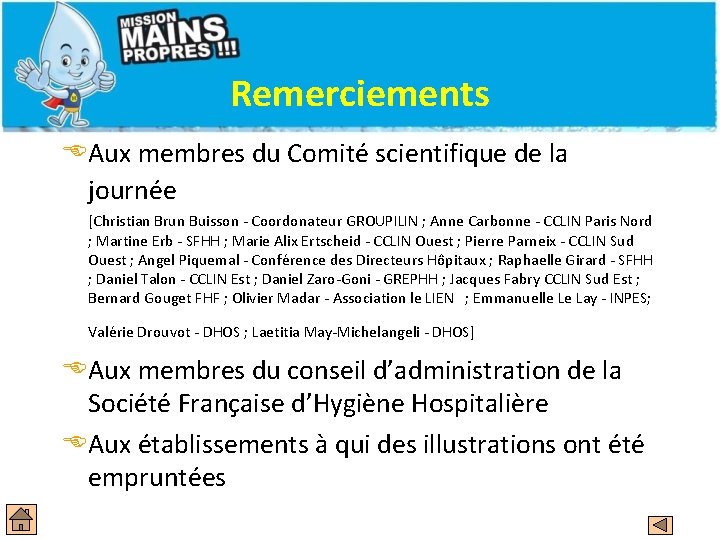 MISSION MAINS PROPRES !!!

Remerciements

Aux membres du Comité scientifique de la journée

[Christian Brun Buisson - Coordonateur GROUPILIN ; Anne Carbonne - CCLIN Paris Nord ; Martine Erb - SFHH ; Marie Alix Ertscheid - CCLIN Ouest ; Pierre Parneix - CCLIN Sud Ouest ; Angel Piquemal - Conférence des Directeurs Hôpitaux ; Raphaelle Girard - SFHH ; Daniel Talon - CCLIN Est ; Daniel Zaro-Goni - GREPHH ; Jacques Fabry CCLIN Sud Est ; Bernard Gouget FHF ; Olivier Madar - Association le LIEN ; Emmanuelle Le Lay - INPES;

Valérie Drouvot - DHOS ; Laetitia May-Michelangeli - DHOS]

Aux membres du conseil d'administration de la Société Française d'Hygiène Hospitalière

Aux établissements à qui des illustrations ont été empruntées